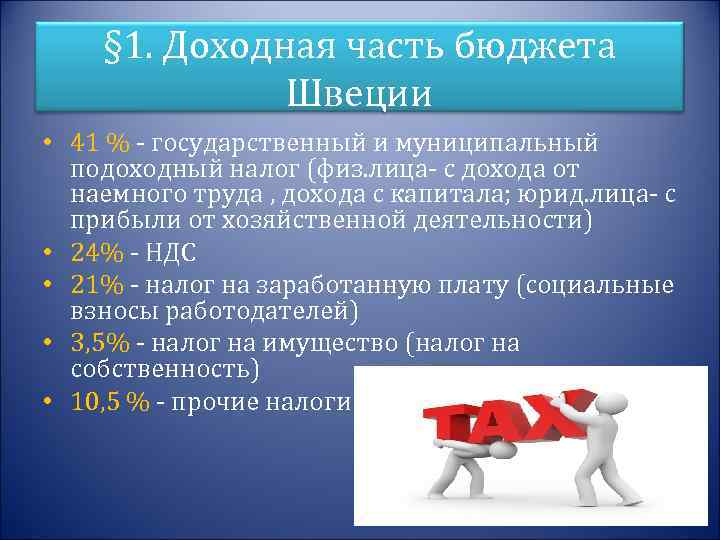 §1. Доходная часть бюджета Швеции

• 41 % - государственный и муниципальный подоходный налог (физ.лица- с дохода от наемного труда , дохода с капитала; юрид.лица- с прибыли от хозяйственной деятельности)
• 24% - НДС
• 21% - налог на заработанную плату (социальные взносы работодателей)
• 3,5% - налог на имущество (налог на собственность)
• 10,5 % - прочие налоги

TAX